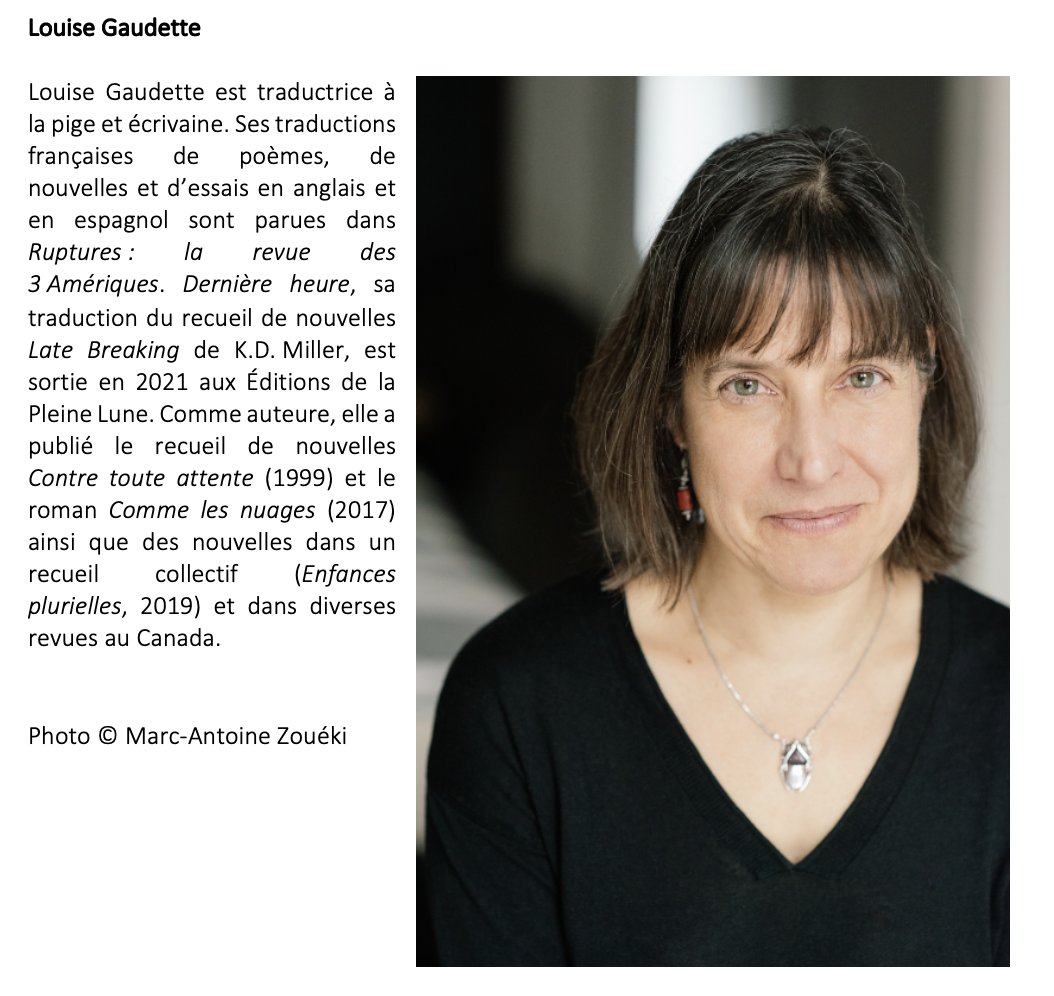 Louise Gaudette

Louise Gaudette est traductrice à la pige et écrivaine. Ses traductions françaises de poèmes, de nouvelles et d'essais en anglais et en espagnol sont parues dans Ruptures : la revue des 3 Amériques. Dernière heure, sa traduction du recueil de nouvelles Late Breaking de K.D. Miller, est sortie en 2021 aux Éditions de la Pleine Lune. Comme auteure, elle a publié le recueil de nouvelles Contre toute attente (1999) et le roman Comme les nuages (2017) ainsi que des nouvelles dans un recueil collectif (Enfances plurielles, 2019) et dans diverses revues au Canada.

Photo © Marc-Antoine Zouéki